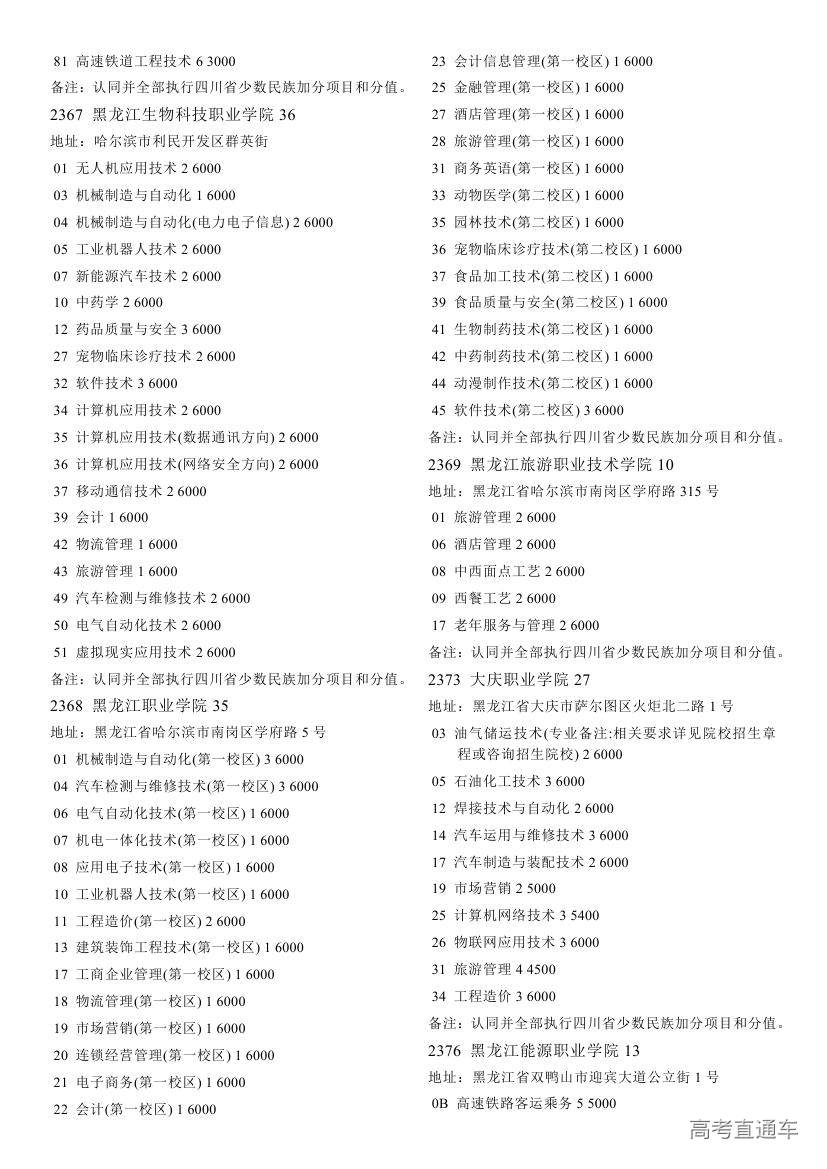 81 高速铁道工程技术 6 3000
备注：认同并全部执行四川省少数民族加分项目和分值。
2367 黑龙江生物科技职业学院 36
地址：哈尔滨市利民开发区群英街
01 无人机应用技术 2 6000
03 机械制造与自动化 1 6000
04 机械制造与自动化(电力电子信息) 2 6000
05 工业机器人技术 2 6000
07 新能源汽车技术 2 6000
10 中药学 2 6000
12 药品质量与安全 3 6000
27 宠物临床诊疗技术 2 6000
32 软件技术 3 6000
34 计算机应用技术 2 6000
35 计算机应用技术(数据通讯方向) 2 6000
36 计算机应用技术(网络安全方向) 2 6000
37 移动通信技术 2 6000
39 会计 1 6000
42 物流管理 1 6000
43 旅游管理 1 6000
49 汽车检测与维修技术 2 6000
50 电气自动化技术 2 6000
51 虚拟现实应用技术 2 6000
备注：认同并全部执行四川省少数民族加分项目和分值。
2368 黑龙江职业学院 35
地址：黑龙江省哈尔滨市南岗区学府路 5 号
01 机械制造与自动化(第一校区) 3 6000
04 汽车检测与维修技术(第一校区) 3 6000
06 电气自动化技术(第一校区) 1 6000
07 机电一体化技术(第一校区) 1 6000
08 应用电子技术(第一校区) 1 6000
10 工业机器人技术(第一校区) 1 6000
11 工程造价(第一校区) 2 6000
13 建筑装饰工程技术(第一校区) 1 6000
17 工商企业管理(第一校区) 1 6000
18 物流管理(第一校区) 1 6000
19 市场营销(第一校区) 1 6000
20 连锁经营管理(第一校区) 1 6000
21 电子商务(第一校区) 1 6000
22 会计(第一校区) 1 6000
23 会计信息管理(第一校区) 1 6000
25 金融管理(第一校区) 1 6000
27 酒店管理(第一校区) 1 6000
28 旅游管理(第一校区) 1 6000
31 商务英语(第一校区) 1 6000
33 动物医学(第二校区) 1 6000
35 园林技术(第二校区) 1 6000
36 宠物临床诊疗技术(第二校区) 1 6000
37 食品加工技术(第二校区) 1 6000
39 食品质量与安全(第二校区) 1 6000
41 生物制药技术(第二校区) 1 6000
42 中药制药技术(第二校区) 1 6000
44 动漫制作技术(第二校区) 1 6000
45 软件技术(第二校区) 3 6000
备注：认同并全部执行四川省少数民族加分项目和分值。
2369 黑龙江旅游职业技术学院 10
地址：黑龙江省哈尔滨市南岗区学府路 315 号
01 旅游管理 2 6000
06 酒店管理 2 6000
08 中西面点工艺 2 6000
09 西餐工艺 2 6000
17 老年服务与管理 2 6000
备注：认同并全部执行四川省少数民族加分项目和分值。
2373 大庆职业学院 27
地址：黑龙江省大庆市萨尔图区火炬北二路 1 号
03 油气储运技术(专业备注:相关要求详见院校招生章程或咨询招生院校) 2 6000
05 石油化工技术 3 6000
12 焊接技术与自动化 2 6000
14 汽车运用与维修技术 3 6000
17 汽车制造与装配技术 2 6000
19 市场营销 2 5000
25 计算机网络技术 3 5400
26 物联网应用技术 3 6000
31 旅游管理 4 4500
34 工程造价 3 6000
备注：认同并全部执行四川省少数民族加分项目和分值。
2376 黑龙江能源职业学院 13
地址：黑龙江省双鸭山市迎宾大道公立街 1 号
0B 高速铁路客运乘务 5 5000
高考直通车